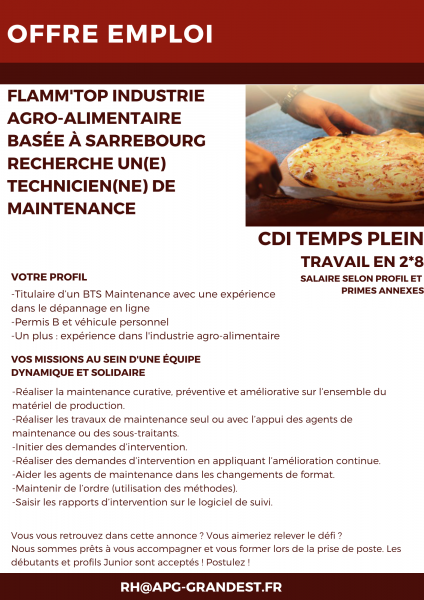 OFFRE EMPLOI

FLAMM'TOP INDUSTRIE AGRO-ALIMENTAIRE BASÉE À SARREBOURG RECHERCHE UN(E) TECHNICIEN(NE) DE MAINTENANCE

CDI TEMPS PLEIN

TRAVAIL EN 2*8

SALAIRE SELON PROFIL ET PRIMES ANNEXES

VOTRE PROFIL

-Titulaire d'un BTS Maintenance avec une expérience dans le dépannage en ligne
-Permis B et véhicule personnel
-Un plus : expérience dans l'industrie agro-alimentaire

VOS MISSIONS AU SEIN D'UNE ÉQUIPE DYNAMIQUE ET SOLIDAIRE

-Réaliser la maintenance curative, préventive et améliorative sur l'ensemble du matériel de production.
-Réaliser les travaux de maintenance seul ou avec l'appui des agents de maintenance ou des sous-traitants.
-Initier des demandes d'intervention.
-Réaliser des demandes d'intervention en appliquant l'amélioration continue.
-Aider les agents de maintenance dans les changements de format.
-Maintenir de l'ordre (utilisation des méthodes).
-Saisir les rapports d'intervention sur le logiciel de suivi.

Vous vous retrouvez dans cette annonce ? Vous aimeriez relever le défi ?
Nous sommes prêts à vous accompagner et vous former lors de la prise de poste. Les débutants et profils Junior sont acceptés ! Postulez !

RH@APG-GRANDEST.FR